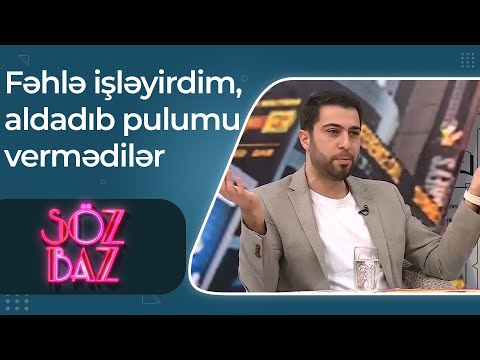 Fəhlə işləyirdim, aldadıb pulumu vermədilər

SÖZ BAZ